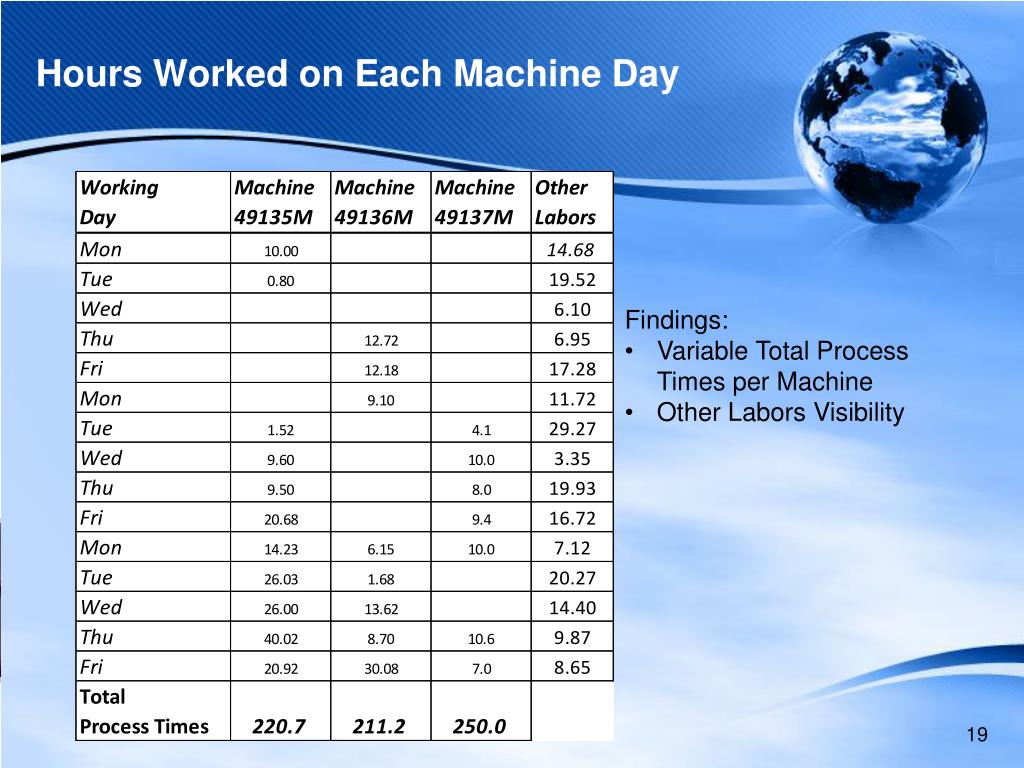 Hours Worked on Each Machine Day

| Working Day | Machine 49135M | Machine 49136M | Machine 49137M | Other Labors |
|---|---|---|---|---|
| Mon | 10.00 | | | 14.68 |
| Tue | 0.80 | | | 19.52 |
| Wed | | | | 6.10 |
| Thu | | 12.72 | | 6.95 |
| Fri | | 12.18 | | 17.28 |
| Mon | | 9.10 | | 11.72 |
| Tue | 1.52 | | 4.1 | 29.27 |
| Wed | 9.60 | | 10.0 | 3.35 |
| Thu | 9.50 | | 8.0 | 19.93 |
| Fri | 20.68 | | 9.4 | 16.72 |
| Mon | 14.23 | 6.15 | 10.0 | 7.12 |
| Tue | 26.03 | 1.68 | | 20.27 |
| Wed | 26.00 | 13.62 | | 14.40 |
| Thu | 40.02 | 8.70 | 10.6 | 9.87 |
| Fri | 20.92 | 30.08 | 7.0 | 8.65 |
| Total Process Times | 220.7 | 211.2 | 250.0 | |

Findings:
• Variable Total Process Times per Machine
• Other Labors Visibility

19